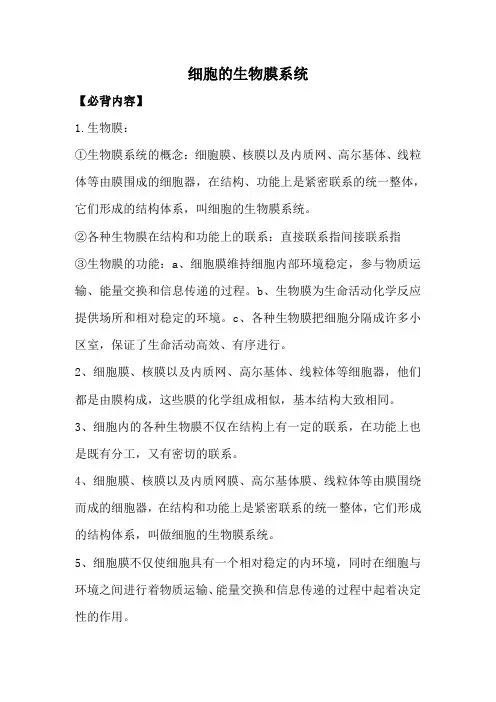 细胞的生物膜系统

【必背内容】

1.生物膜：

①生物膜系统的概念：细胞膜、核膜以及内质网、高尔基体、线粒体等由膜围成的细胞器，在结构、功能上是紧密联系的统一整体，它们形成的结构体系，叫细胞的生物膜系统。

②各种生物膜在结构和功能上的联系：直接联系指间接联系指

③生物膜的功能：a、细胞膜维持细胞内部环境稳定，参与物质运输、能量交换和信息传递的过程。b、生物膜为生命活动化学反应提供场所和相对稳定的环境。c、各种生物膜把细胞分隔成许多小区室，保证了生命活动高效、有序进行。

2、细胞膜、核膜以及内质网、高尔基体、线粒体等细胞器，他们都是由膜构成，这些膜的化学组成相似，基本结构大致相同。

3、细胞内的各种生物膜不仅在结构上有一定的联系，在功能上也是既有分工，又有密切的联系。

4、细胞膜、核膜以及内质网膜、高尔基体膜、线粒体等由膜围绕而成的细胞器，在结构和功能上是紧密联系的统一整体，它们形成的结构体系，叫做细胞的生物膜系统。

5、细胞膜不仅使细胞具有一个相对稳定的内环境，同时在细胞与环境之间进行着物质运输、能量交换和信息传递的过程中起着决定性的作用。